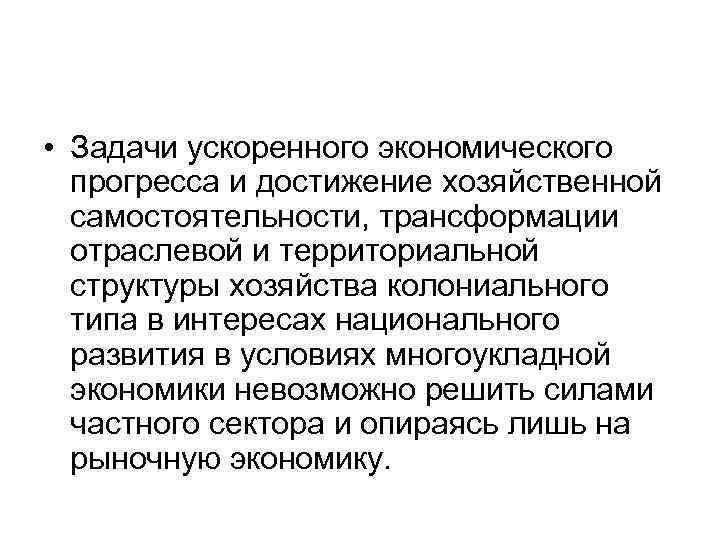 • Задачи ускоренного экономического прогресса и достижение хозяйственной самостоятельности, трансформации отраслевой и территориальной структуры хозяйства колониального типа в интересах национального развития в условиях многоукладной экономики невозможно решить силами частного сектора и опираясь лишь на рыночную экономику.